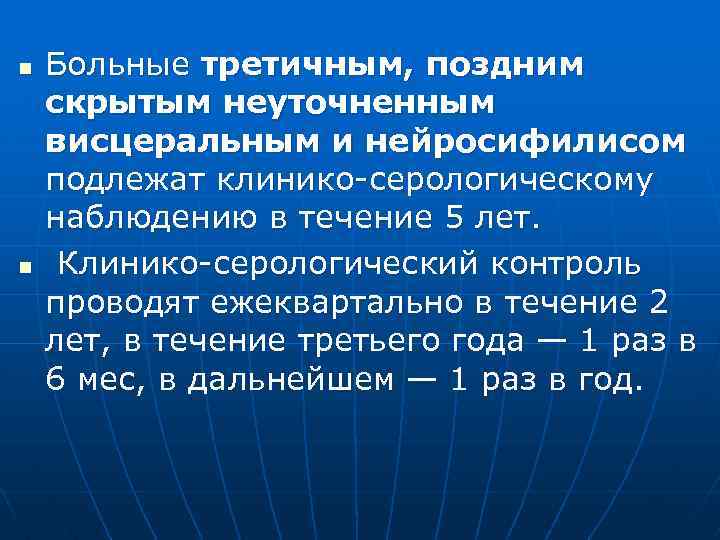 • Больные третичным, поздним скрытым неуточненным висцеральным и нейросифилисом подлежат клинико-серологическому наблюдению в течение 5 лет.

• Клинико-серологический контроль проводят ежеквартально в течение 2 лет, в течение третьего года — 1 раз в 6 мес, в дальнейшем — 1 раз в год.